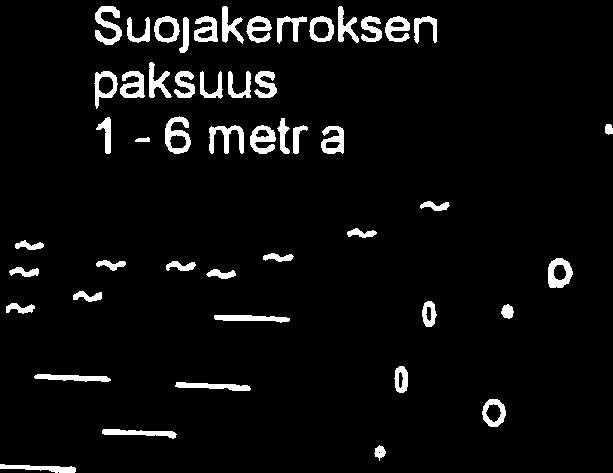 Suojakerroksen paksuus 1 - 6 metr a